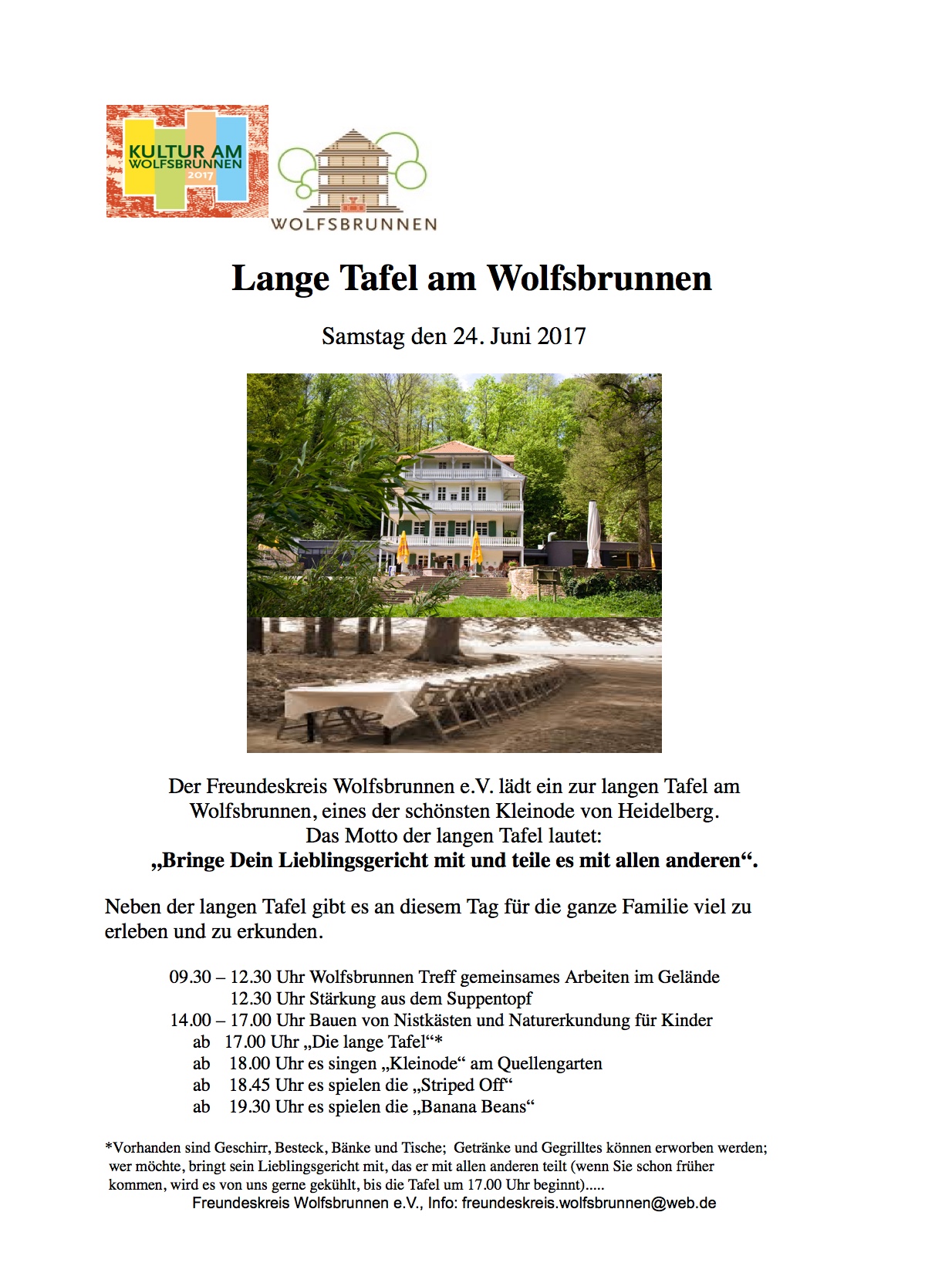 KULTUR AM WOLFSBRUNNEN 2017

WOLFSBRUNNEN

Lange Tafel am Wolfsbrunnen

Samstag den 24. Juni 2017

Der Freundeskreis Wolfsbrunnen e.V. lädt ein zur langen Tafel am Wolfsbrunnen, eines der schönsten Kleinode von Heidelberg. Das Motto der langen Tafel lautet:
„Bringe Dein Lieblingsgericht mit und teile es mit allen anderen“.

Neben der langen Tafel gibt es an diesem Tag für die ganze Familie viel zu erleben und zu erkunden.

09.30 – 12.30 Uhr Wolfsbrunnen Treff gemeinsames Arbeiten im Gelände
12.30 Uhr Stärkung aus dem Suppentopf
14.00 – 17.00 Uhr Bauen von Nistkästen und Naturerkundung für Kinder
ab 17.00 Uhr „Die lange Tafel“*
ab 18.00 Uhr es singen „Kleinode“ am Quellengarten
ab 18.45 Uhr es spielen die „Striped Off“
ab 19.30 Uhr es spielen die „Banana Beans“

*Vorhanden sind Geschirr, Besteck, Bänke und Tische; Getränke und Gegrilltes können erworben werden; wer möchte, bringt sein Lieblingsgericht mit, das er mit allen anderen teilt (wenn Sie schon früher kommen, wird es von uns gerne gekühlt, bis die Tafel um 17.00 Uhr beginnt).....
Freundeskreis Wolfsbrunnen e.V., Info: freundeskreis.wolfsbrunnen@web.de